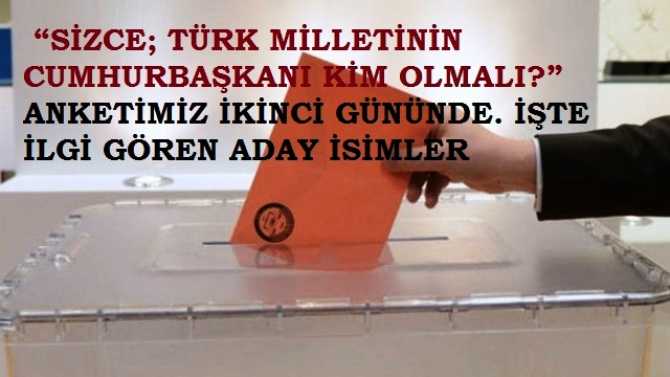 “SİZCE; TÜRK MİLLETİNİN CUMHURBAŞKANI KİM OLMALI?”
ANKETİMİZ İKİNCİ GÜNÜNDE. İŞTE İLGİ GÖREN ADAY İSİMLER